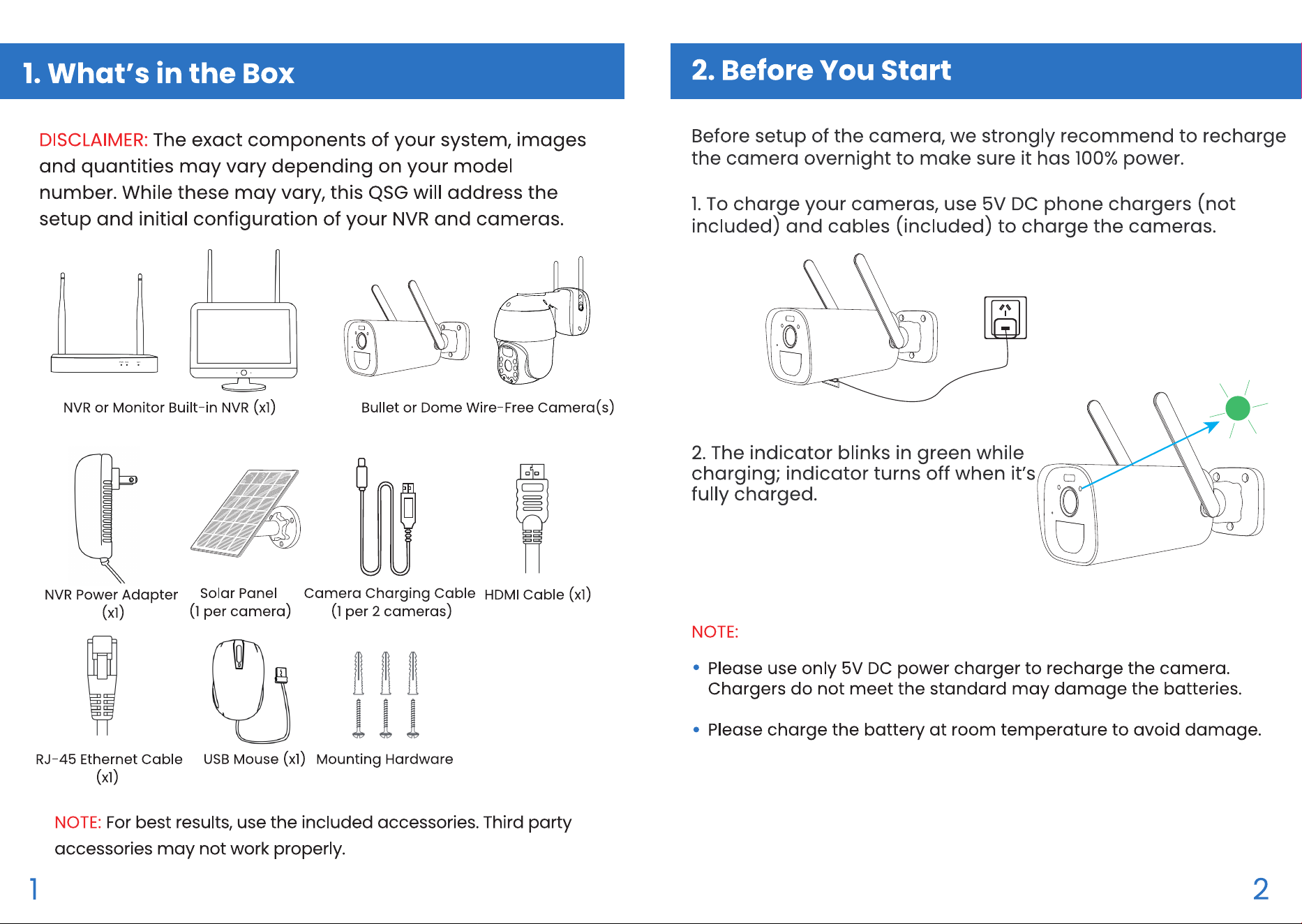 1. What's in the Box

DISCLAIMER: The exact components of your system, images and quantities may vary depending on your model number. While these may vary, this QSG will address the setup and initial configuration of your NVR and cameras.

NVR or Monitor Built-in NVR (x1)

Bullet or Dome Wire-Free Camera(s)

NVR Power Adapter (x1)

Solar Panel (1 per camera)

Camera Charging Cable (1 per 2 cameras)

HDMI Cable (x1)

RJ-45 Ethernet Cable (x1)

USB Mouse (x1)

Mounting Hardware

NOTE: For best results, use the included accessories. Third party accessories may not work properly.

1

2. Before You Start

Before setup of the camera, we strongly recommend to recharge the camera overnight to make sure it has 100% power.

1. To charge your cameras, use 5V DC phone chargers (not included) and cables (included) to charge the cameras.

2. The indicator blinks in green while charging; indicator turns off when it's fully charged.

NOTE:

• Please use only 5V DC power charger to recharge the camera. Chargers do not meet the standard may damage the batteries.

• Please charge the battery at room temperature to avoid damage.

2